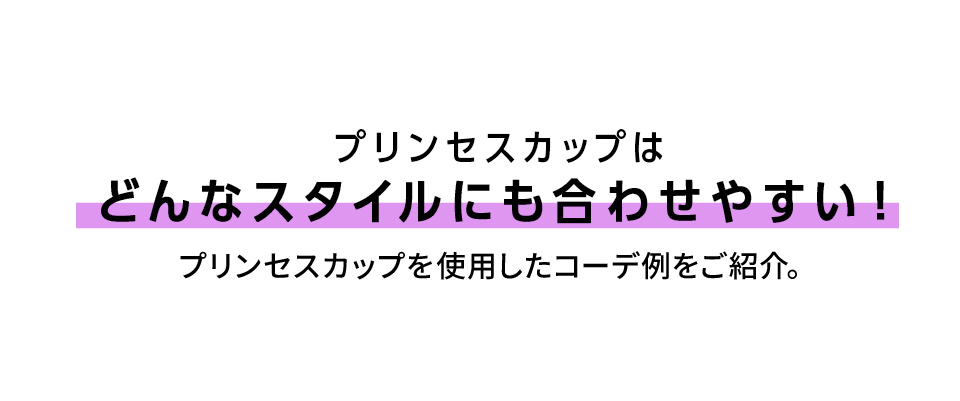 プリンセスカップは
どんなスタイルにも合わせやすい！

プリンセスカップを使用したコーデ例をご紹介。